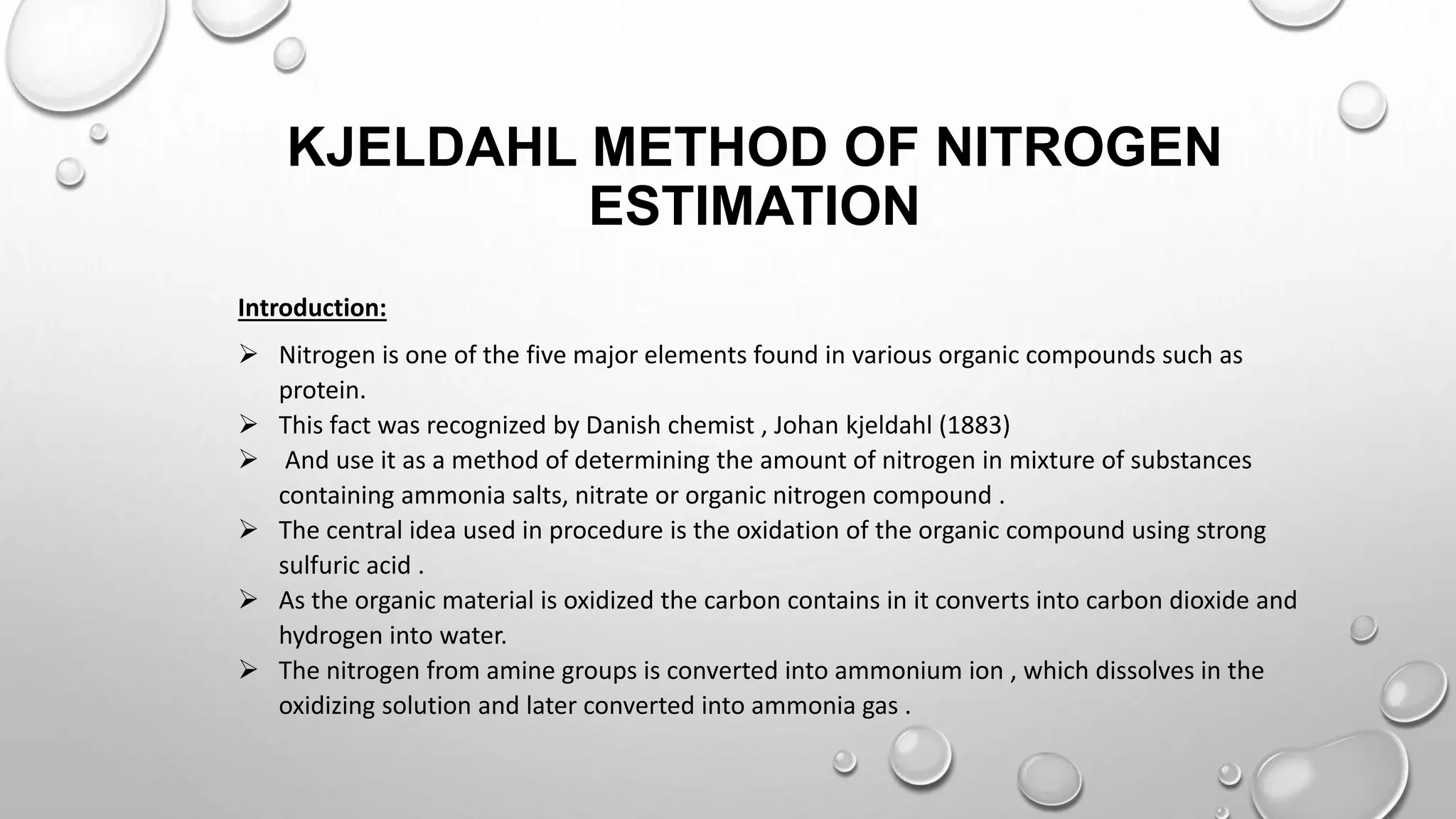 KJELDAHL METHOD OF NITROGEN ESTIMATION

Introduction:

➢ Nitrogen is one of the five major elements found in various organic compounds such as protein.
➢ This fact was recognized by Danish chemist , Johan kjeldahl (1883)
➢ And use it as a method of determining the amount of nitrogen in mixture of substances containing ammonia salts, nitrate or organic nitrogen compound .
➢ The central idea used in procedure is the oxidation of the organic compound using strong sulfuric acid .
➢ As the organic material is oxidized the carbon contains in it converts into carbon dioxide and hydrogen into water.
➢ The nitrogen from amine groups is converted into ammonium ion , which dissolves in the oxidizing solution and later converted into ammonia gas .